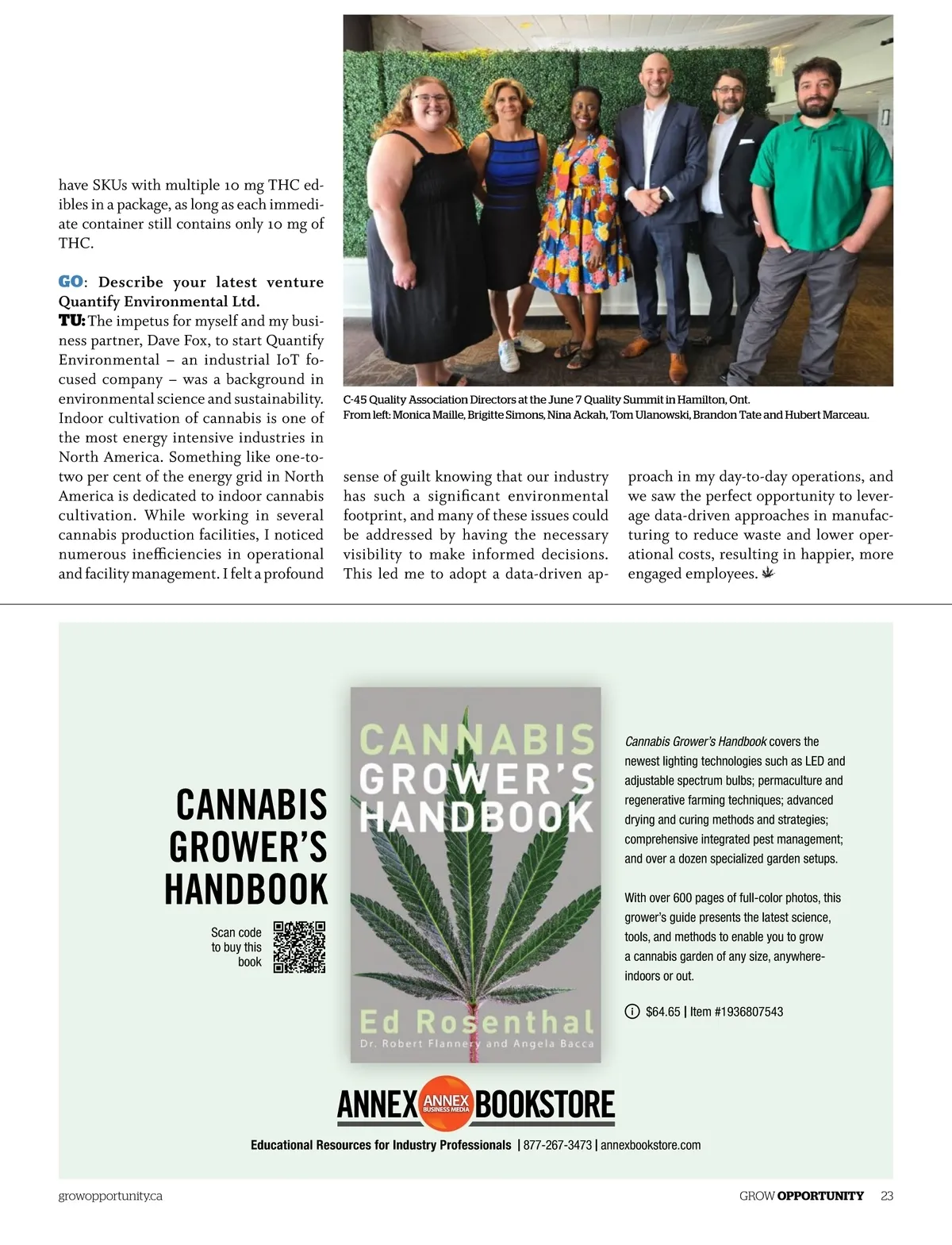 have SKUs with multiple 10 mg THC edibles in a package, as long as each immediate container still contains only 10 mg of THC.

GO: Describe your latest venture Quantify Environmental Ltd.

TU: The impetus for myself and my business partner, Dave Fox, to start Quantify Environmental – an industrial IoT focused company – was a background in environmental science and sustainability. Indoor cultivation of cannabis is one of the most energy intensive industries in North America. Something like one-to-two per cent of the energy grid in North America is dedicated to indoor cannabis cultivation. While working in several cannabis production facilities, I noticed numerous inefficiencies in operational and facility management. I felt a profound sense of guilt knowing that our industry has such a significant environmental footprint, and many of these issues could be addressed by having the necessary visibility to make informed decisions. This led me to adopt a data-driven approach in my day-to-day operations, and we saw the perfect opportunity to leverage data-driven approaches in manufacturing to reduce waste and lower operational costs, resulting in happier, more engaged employees.

C-45 Quality Association Directors at the June 7 Quality Summit in Hamilton, Ont.
From left: Monica Maille, Brigitte Simons, Nina Ackah, Tom Ulanowski, Brandon Tate and Hubert Marceau.

CANNABIS GROWER'S HANDBOOK

Scan code to buy this book

CANNABIS GROWER'S HANDBOOK
Ed Rosenthal
Dr. Robert Flannery and Angela Bacca

Cannabis Grower's Handbook covers the newest lighting technologies such as LED and adjustable spectrum bulbs; permaculture and regenerative farming techniques; advanced drying and curing methods and strategies; comprehensive integrated pest management; and over a dozen specialized garden setups.

With over 600 pages of full-color photos, this grower's guide presents the latest science, tools, and methods to enable you to grow a cannabis garden of any size, anywhere-indoors or out.

$64.65 | Item #1936807543

ANNEX ANNEX BUSINESS MEDIA BOOKSTORE

Educational Resources for Industry Professionals | 877-267-3473 | annexbookstore.com

growopportunity.ca

GROW OPPORTUNITY 23